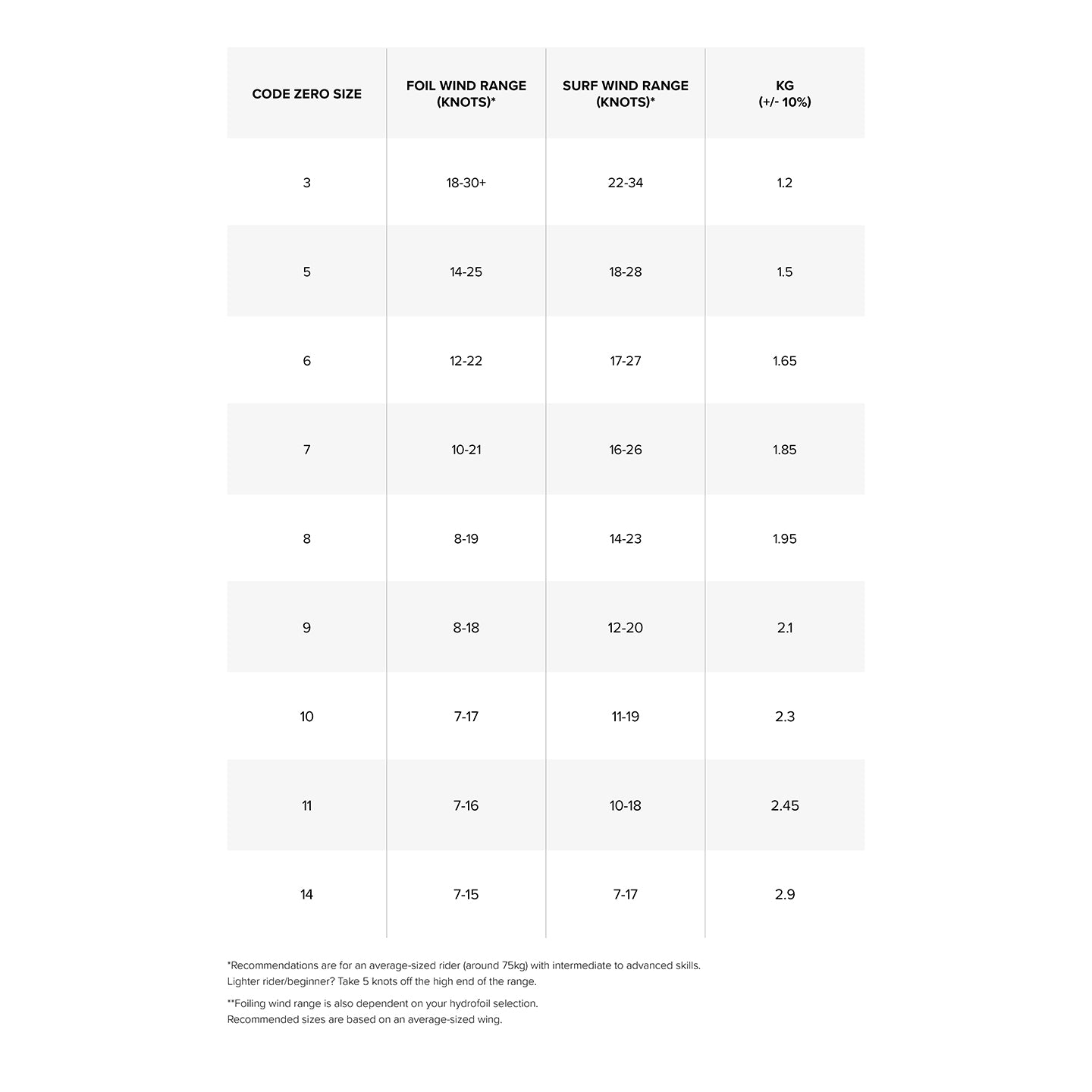 | CODE ZERO SIZE | FOIL WIND RANGE (KNOTS)* | SURF WIND RANGE (KNOTS)* | KG (+/- 10%) |
|---|---|---|---|
| 3 | 18-30+ | 22-34 | 1.2 |
| 5 | 14-25 | 18-28 | 1.5 |
| 6 | 12-22 | 17-27 | 1.65 |
| 7 | 10-21 | 16-26 | 1.85 |
| 8 | 8-19 | 14-23 | 1.95 |
| 9 | 8-18 | 12-20 | 2.1 |
| 10 | 7-17 | 11-19 | 2.3 |
| 11 | 7-16 | 10-18 | 2.45 |
| 14 | 7-15 | 7-17 | 2.9 |

*Recommendations are for an average-sized rider (around 75kg) with intermediate to advanced skills. Lighter rider/beginner? Take 5 knots off the high end of the range.

**Foiling wind range is also dependent on your hydrofoil selection. Recommended sizes are based on an average-sized wing.